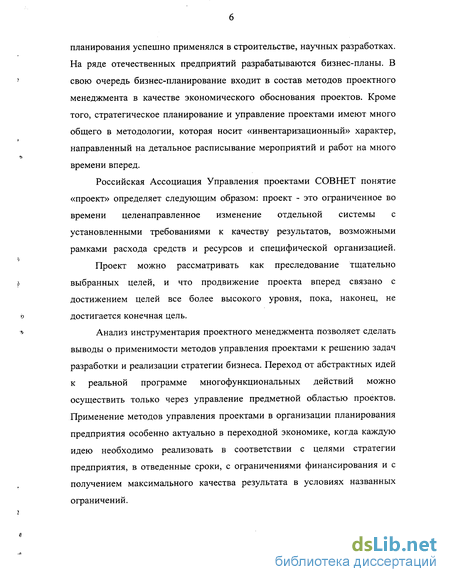 6

планирования успешно применялся в строительстве, научных разработках. На ряде отечественных предприятий разрабатываются бизнес-планы. В свою очередь бизнес-планирование входит в состав методов проектного менеджмента в качестве экономического обоснования проектов. Кроме того, стратегическое планирование и управление проектами имеют много общего в методологии, которая носит «инвентаризационный» характер, направленный на детальное расписывание мероприятий и работ на много времени вперед.

Российская Ассоциация Управления проектами СОВНЕТ понятие «проект» определяет следующим образом: проект - это ограниченное во времени целенаправленное изменение отдельной системы с установленными требованиями к качеству результатов, возможными рамками расхода средств и ресурсов и специфической организацией.

Проект можно рассматривать как преследование тщательно выбранных целей, и что продвижение проекта вперед связано с достижением целей все более высокого уровня, пока, наконец, не достигается конечная цель.

Анализ инструментария проектного менеджмента позволяет сделать выводы о применимости методов управления проектами к решению задач разработки и реализации стратегии бизнеса. Переход от абстрактных идей к реальной программе многофункциональных действий можно осуществить только через управление предметной областью проектов. Применение методов управления проектами в организации планирования предприятия особенно актуально в переходной экономике, когда каждую идею необходимо реализовать в соответствии с целями стратегии предприятия, в отведенные сроки, с ограничениями финансирования и с получением максимального качества результата в условиях названных ограничений.

dsLib.net
библиотека диссертаций